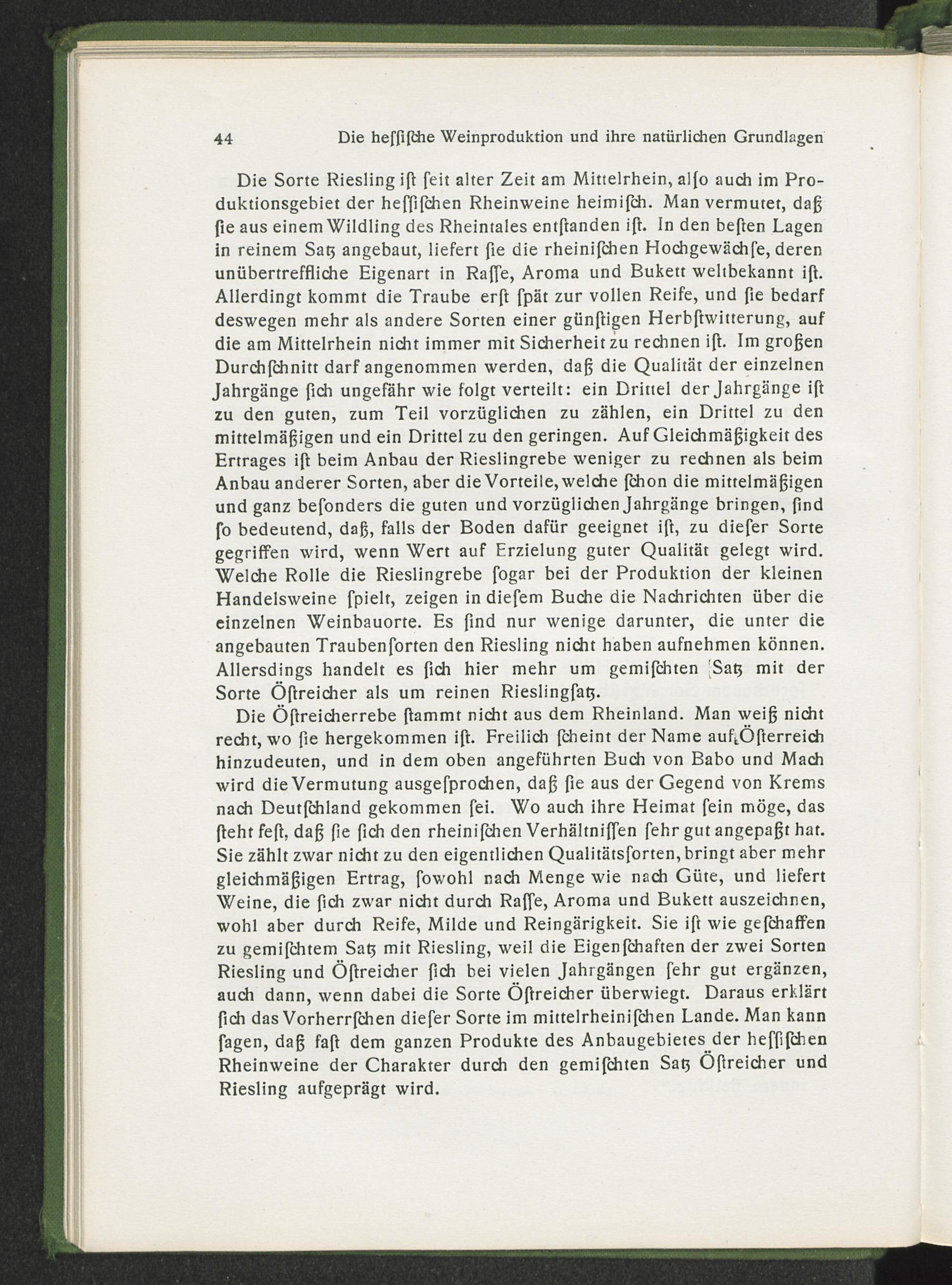 44 Die heſſiſche Weinproduktion und ihre natürlichen Grundlagen

Die Sorte Riesling iſt ſeit alter Zeit am Mittelrhein, alſo auch im Produktionsgebiet der heſſiſchen Rheinweine heimiſch. Man vermutet, daß ſie aus einem Wildling des Rheintales entſtanden iſt. In den beſten Lagen in reinem Satz angebaut, liefert ſie die rheiniſchen Hochgewächſe, deren unübertreffliche Eigenart in Raſſe, Aroma und Bukett weltbekannt iſt. Allerdingt kommt die Traube erſt ſpät zur vollen Reife, und ſie bedarf deswegen mehr als andere Sorten einer günſtigen Herbſtwitterung, auf die am Mittelrhein nicht immer mit Sicherheit zu rechnen iſt. Im großen Durchſchnitt darf angenommen werden, daß die Qualität der einzelnen Jahrgänge ſich ungefähr wie folgt verteilt: ein Drittel der Jahrgänge iſt zu den guten, zum Teil vorzüglichen zu zählen, ein Drittel zu den mittelmäßigen und ein Drittel zu den geringen. Auf Gleichmäßigkeit des Ertrages iſt beim Anbau der Rieslingrebe weniger zu rechnen als beim Anbau anderer Sorten, aber die Vorteile, welche ſchon die mittelmäßigen und ganz beſonders die guten und vorzüglichen Jahrgänge bringen, ſind ſo bedeutend, daß, falls der Boden dafür geeignet iſt, zu dieſer Sorte gegriffen wird, wenn Wert auf Erzielung guter Qualität gelegt wird. Welche Rolle die Rieslingrebe ſogar bei der Produktion der kleinen Handelsweine ſpielt, zeigen in dieſem Buche die Nachrichten über die einzelnen Weinbauorte. Es ſind nur wenige darunter, die unter die angebauten Traubenſorten den Riesling nicht haben aufnehmen können. Allersdings handelt es ſich hier mehr um gemiſchten Satz mit der Sorte Öſtreicher als um reinen Rieslingſatz.

Die Öſtreicherrebe ſtammt nicht aus dem Rheinland. Man weiß nicht recht, wo ſie hergekommen iſt. Freilich ſcheint der Name auf Öſterreich hinzudeuten, und in dem oben angeführten Buch von Babo und Mach wird die Vermutung ausgeſprochen, daß ſie aus der Gegend von Krems nach Deutſchland gekommen ſei. Wo auch ihre Heimat ſein möge, das ſteht feſt, daß ſie ſich den rheiniſchen Verhältniſſen ſehr gut angepaßt hat. Sie zählt zwar nicht zu den eigentlichen Qualitätsſorten, bringt aber mehr gleichmäßigen Ertrag, ſowohl nach Menge wie nach Güte, und liefert Weine, die ſich zwar nicht durch Raſſe, Aroma und Bukett auszeichnen, wohl aber durch Reife, Milde und Reingärigkeit. Sie iſt wie geſchaffen zu gemiſchtem Satz mit Riesling, weil die Eigenſchaften der zwei Sorten Riesling und Öſtreicher ſich bei vielen Jahrgängen ſehr gut ergänzen, auch dann, wenn dabei die Sorte Öſtreicher überwiegt. Daraus erklärt ſich das Vorherrſchen dieſer Sorte im mittelrheiniſchen Lande. Man kann ſagen, daß faſt dem ganzen Produkte des Anbaugebietes der heſſiſchen Rheinweine der Charakter durch den gemiſchten Satz Öſtreicher und Riesling aufgeprägt wird.